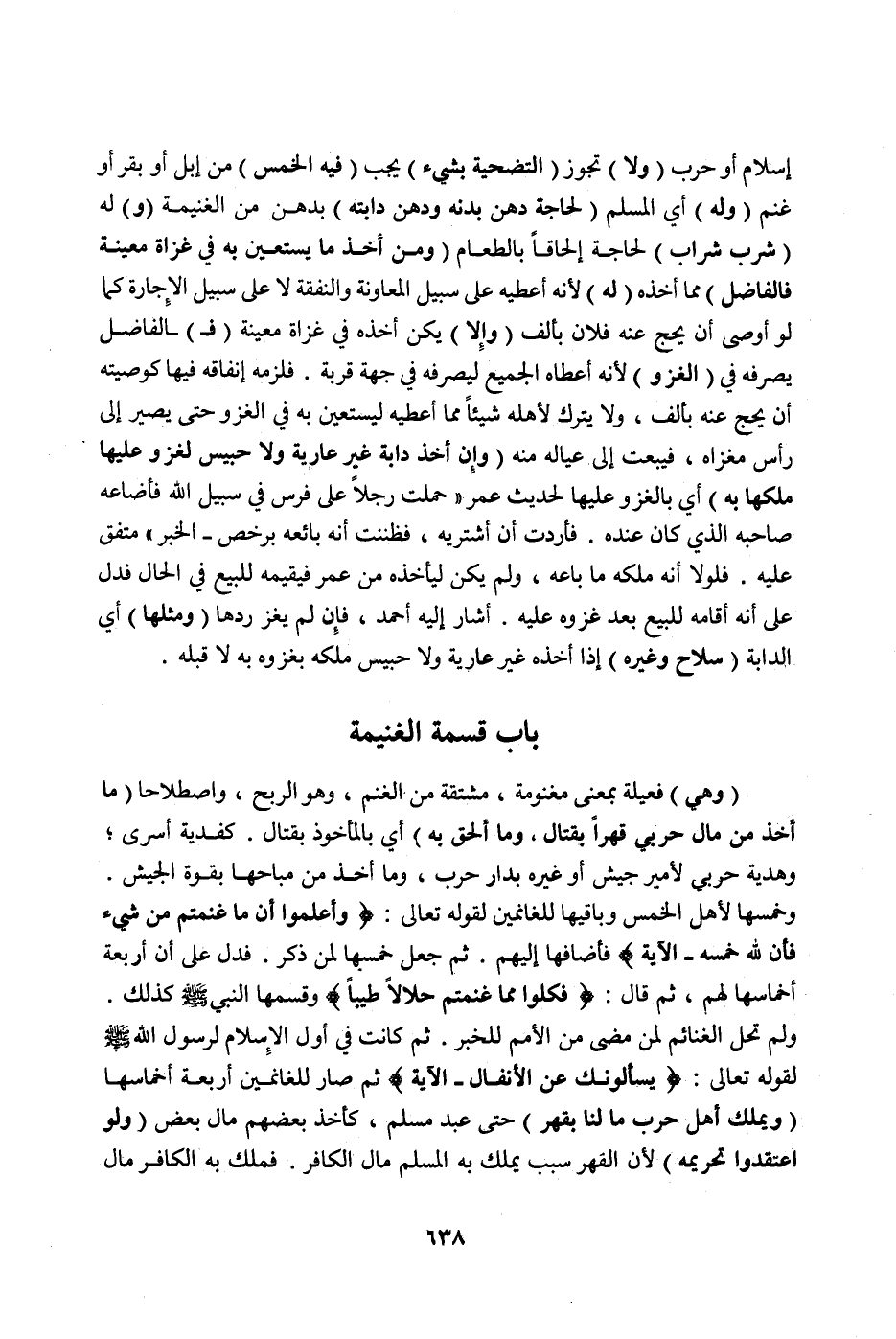 إسلام أو حرب ( ولا ) تجوز ( التضحية بشيء ) يجب ( فيه الخمس ) من إبل أو بقر أو غنم ( وله ) أي المسلم ( لحاجة دهن بدنه ودهن دابته ) بدهن من الغنيمة (و) له ( شرب شراب ) لحاجة إلحاقاً بالطعام ( ومن أخذ ما يستعين به في غزاة معينة فالفاضل ) مما أخذه ( له ) لأنه أعطيه على سبيل المعاونة والنفقة لا على سبيل الإجارة كما لو أوصى أن يحج عنه فلان بألف ( وإلا ) يكن أخذه في غزاة معينة ( فـ ) ـالفاضل يصرفه في ( الغزو ) لأنه أعطاه الجميع ليصرفه في جهة قربة . فلزمه إنفاقه فيها كوصيته أن يحج عنه بألف ، ولا يترك لأهله شيئاً مما أعطيه ليستعين به في الغزو حتى يصير إلى رأس مغزاه ، فيبعث إلى عياله منه ( وإن أخذ دابة غير عارية ولا حبيس لغزو عليها ملكها به ) أي بالغزو عليها لحديث عمر « حملت رجلاً على فرس في سبيل الله فأضاعه صاحبه الذي كان عنده . فأردت أن أشتريه ، فظننت أنه بائعه برخص ـ الخبر » متفق عليه . فلولا أنه ملكه ما باعه ، ولم يكن ليأخذه من عمر فيقيمه للبيع في الحال فدل على أنه أقامه للبيع بعد غزوه عليه . أشار إليه أحمد ، فإن لم يغز ردها ( ومثلها ) أي الدابة ( سلاح وغيره ) إذا أخذه غير عارية ولا حبيس ملكه بغزوه به لا قبله .

باب قسمة الغنيمة

( وهي ) فعيلة بمعنى مغنومة ، مشتقة من الغنم ، وهو الربح ، واصطلاحا ( ما أخذ من مال حربي قهراً بقتال ، وما ألحق به ) أي بالمأخوذ بقتال . كفدية أسرى ؛ وهدية حربي لأمير جيش أو غيره بدار حرب ، وما أخذ من مباحها بقوة الجيش . وخمسها لأهل الخمس وباقيها للغانمين لقوله تعالى : ﴿ وأعلموا أن ما غنمتم من شيء فأن لله خمسه ـ الآية ﴾ فأضافها إليهم . ثم جعل خمسها لمن ذكر . فدل على أن أربعة أخماسها لهم ، ثم قال : ﴿ فكلوا مما غنمتم حلالاً طيباً ﴾ وقسمها النبي ﷺ كذلك . ولم تحل الغنائم لمن مضى من الأمم للخبر . ثم كانت في أول الإسلام لرسول الله ﷺ لقوله تعالى : ﴿ يسألونك عن الأنفال ـ الآية ﴾ ثم صار للغانمين أربعة أخماسها ( ويملك أهل حرب ما لنا بقهر ) حتى عبد مسلم ، كأخذ بعضهم مال بعض ( ولو اعتقدوا تحريمه ) لأن القهر سبب يملك به المسلم مال الكافر . فملك به الكافر مال

٦٣٨